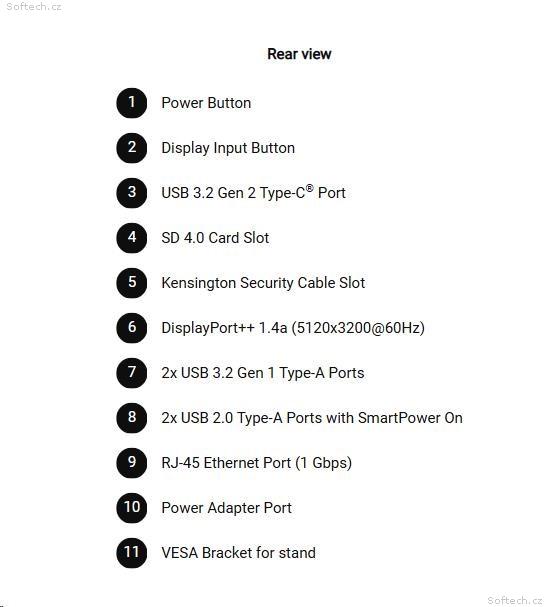 Softech.cz

Rear view

1 Power Button

2 Display Input Button

3 USB 3.2 Gen 2 Type-C® Port

4 SD 4.0 Card Slot

5 Kensington Security Cable Slot

6 DisplayPort++ 1.4a (5120x3200@60Hz)

7 2x USB 3.2 Gen 1 Type-A Ports

8 2x USB 2.0 Type-A Ports with SmartPower On

9 RJ-45 Ethernet Port (1 Gbps)

10 Power Adapter Port

11 VESA Bracket for stand

Softech.cz